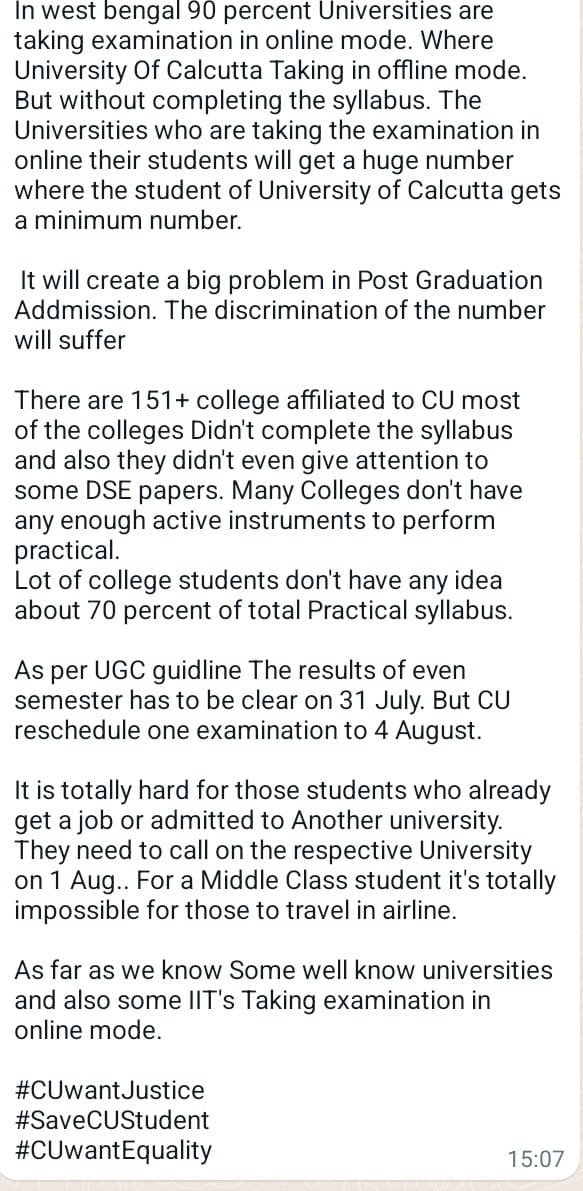 In west bengal 90 percent Universities are taking examination in online mode. Where University Of Calcutta Taking in offline mode. But without completing the syllabus. The Universities who are taking the examination in online their students will get a huge number where the student of University of Calcutta gets a minimum number.

It will create a big problem in Post Graduation Addmission. The discrimination of the number will suffer

There are 151+ college affiliated to CU most of the colleges Didn't complete the syllabus and also they didn't even give attention to some DSE papers. Many Colleges don't have any enough active instruments to perform practical.
Lot of college students don't have any idea about 70 percent of total Practical syllabus.

As per UGC guidline The results of even semester has to be clear on 31 July. But CU reschedule one examination to 4 August.

It is totally hard for those students who already get a job or admitted to Another university. They need to call on the respective University on 1 Aug.. For a Middle Class student it's totally impossible for those to travel in airline.

As far as we know Some well know universities and also some IIT's Taking examination in online mode.

#CUwantJustice
#SaveCUStudent
#CUwantEquality

15:07